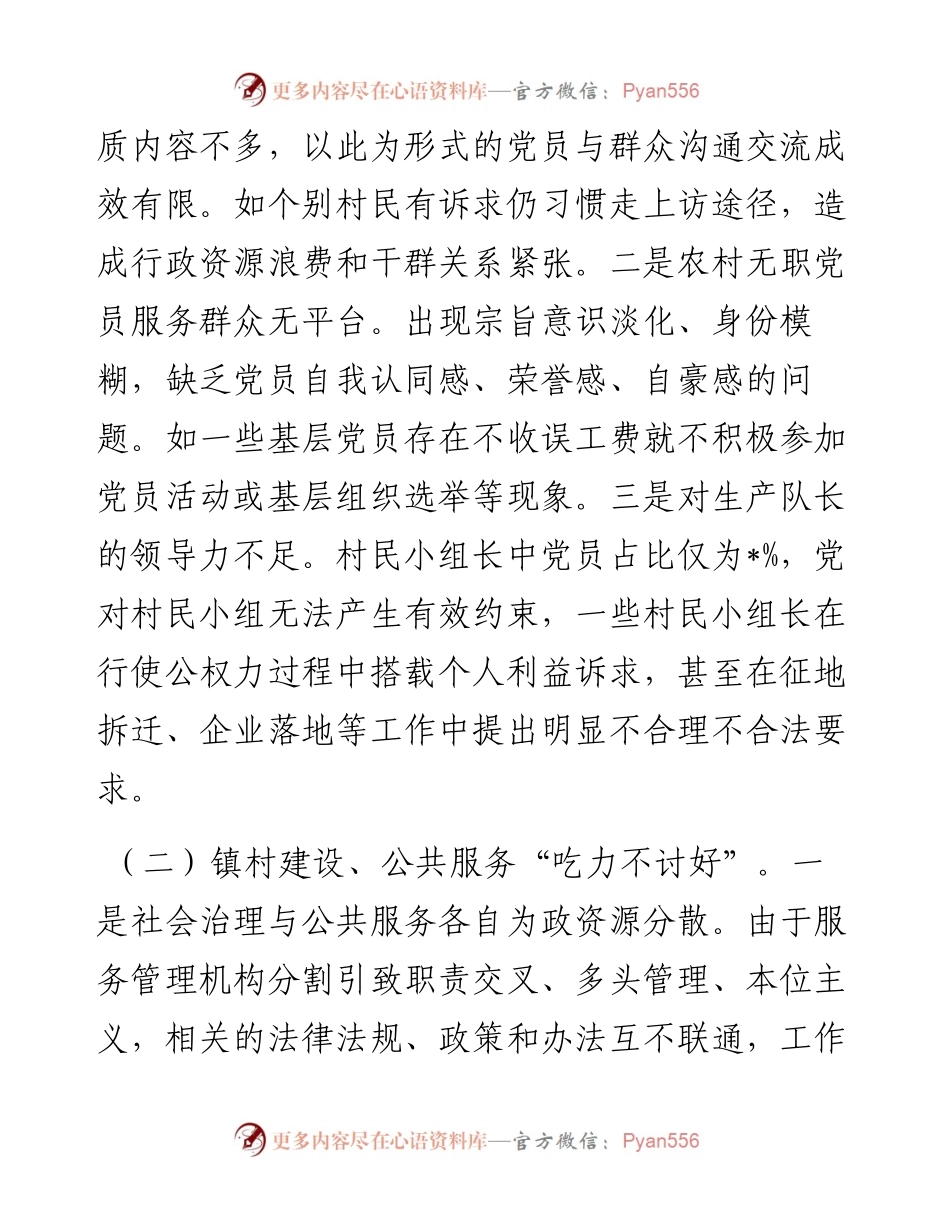 更多内容尽在心语资料库—官方微信：Pyan556

质内容不多，以此为形式的党员与群众沟通交流成效有限。如个别村民有诉求仍习惯走上访途径，造成行政资源浪费和干群关系紧张。二是农村无职党员服务群众无平台。出现宗旨意识淡化、身份模糊，缺乏党员自我认同感、荣誉感、自豪感的问题。如一些基层党员存在不收误工费就不积极参加党员活动或基层组织选举等现象。三是对生产队长的领导力不足。村民小组长中党员占比仅为*%，党对村民小组无法产生有效约束，一些村民小组长在行使公权力过程中搭载个人利益诉求，甚至在征地拆迁、企业落地等工作中提出明显不合理不合法要求。

（二）镇村建设、公共服务“吃力不讨好”。一是社会治理与公共服务各自为政资源分散。由于服务管理机构分割引致职责交叉、多头管理、本位主义，相关的法律法规、政策和办法互不联通，工作

更多内容尽在心语资料库—官方微信：Pyan556